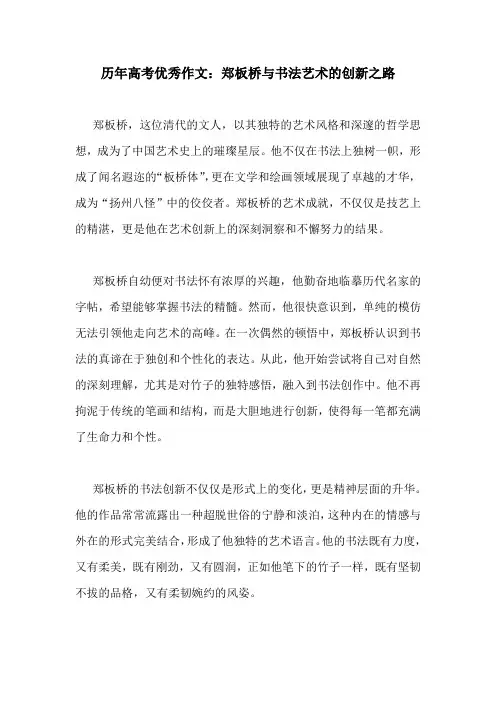 历年高考优秀作文：郑板桥与书法艺术的创新之路

郑板桥，这位清代的文人，以其独特的艺术风格和深邃的哲学思想，成为了中国艺术史上的璀璨星辰。他不仅在书法上独树一帜，形成了闻名遐迩的“板桥体”，更在文学和绘画领域展现了卓越的才华，成为“扬州八怪”中的佼佼者。郑板桥的艺术成就，不仅仅是技艺上的精湛，更是他在艺术创新上的深刻洞察和不懈努力的结果。

郑板桥自幼便对书法怀有浓厚的兴趣，他勤奋地临摹历代名家的字帖，希望能够掌握书法的精髓。然而，他很快意识到，单纯的模仿无法引领他走向艺术的高峰。在一次偶然的顿悟中，郑板桥认识到书法的真谛在于独创和个性化的表达。从此，他开始尝试将自己对自然的深刻理解，尤其是对竹子的独特感悟，融入到书法创作中。他不再拘泥于传统的笔画和结构，而是大胆地进行创新，使得每一笔都充满了生命力和个性。

郑板桥的书法创新不仅仅是形式上的变化，更是精神层面的升华。他的作品常常流露出一种超脱世俗的宁静和淡泊，这种内在的情感与外在的形式完美结合，形成了他独特的艺术语言。他的书法既有力度，又有柔美，既有刚劲，又有圆润，正如他笔下的竹子一样，既有坚韧不拔的品格，又有柔韧婉约的风姿。